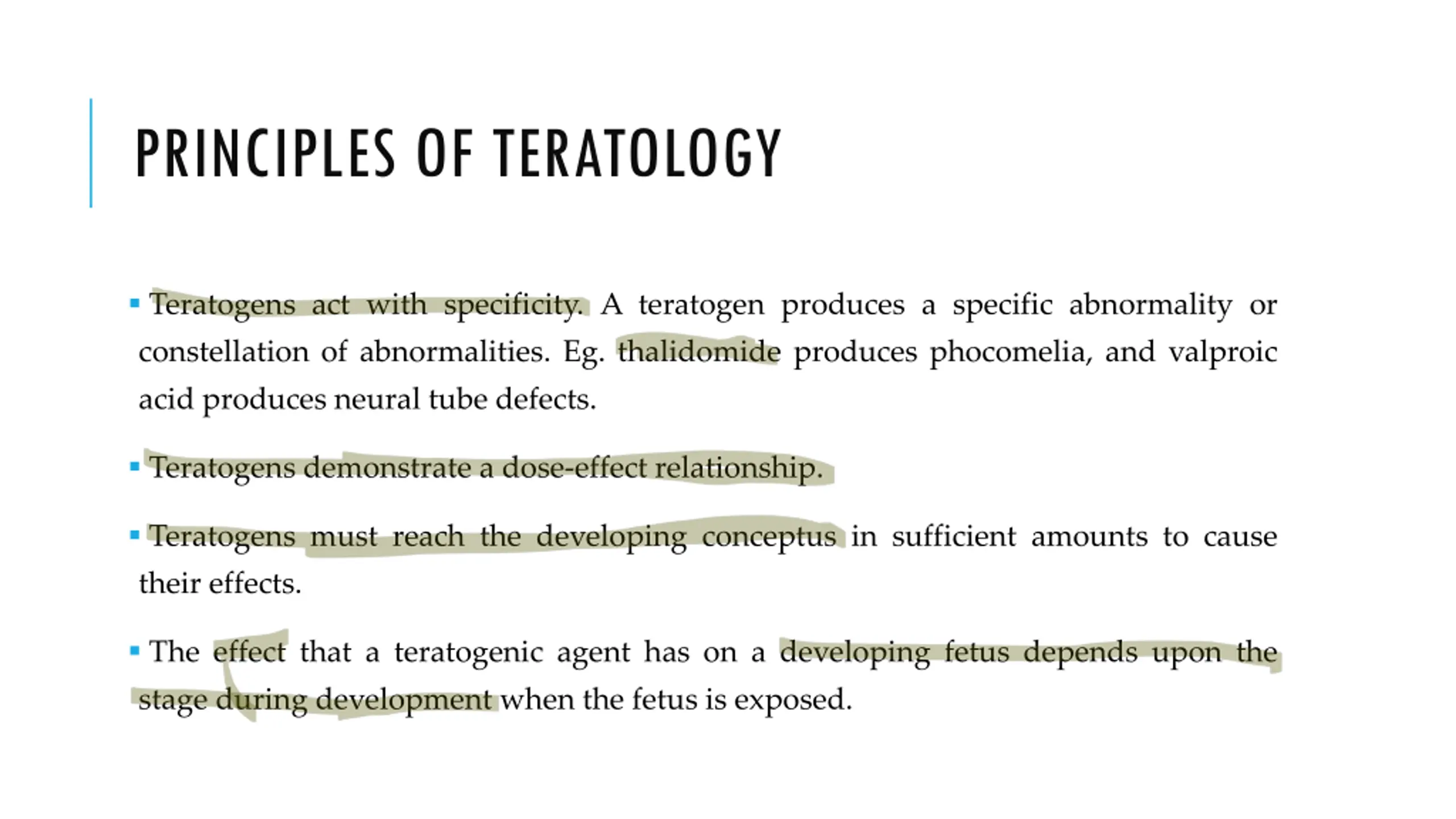 PRINCIPLES OF TERATOLOGY

▪ Teratogens act with specificity. A teratogen produces a specific abnormality or constellation of abnormalities. Eg. thalidomide produces phocomelia, and valproic acid produces neural tube defects.

▪ Teratogens demonstrate a dose-effect relationship.

▪ Teratogens must reach the developing conceptus in sufficient amounts to cause their effects.

▪ The effect that a teratogenic agent has on a developing fetus depends upon the stage during development when the fetus is exposed.